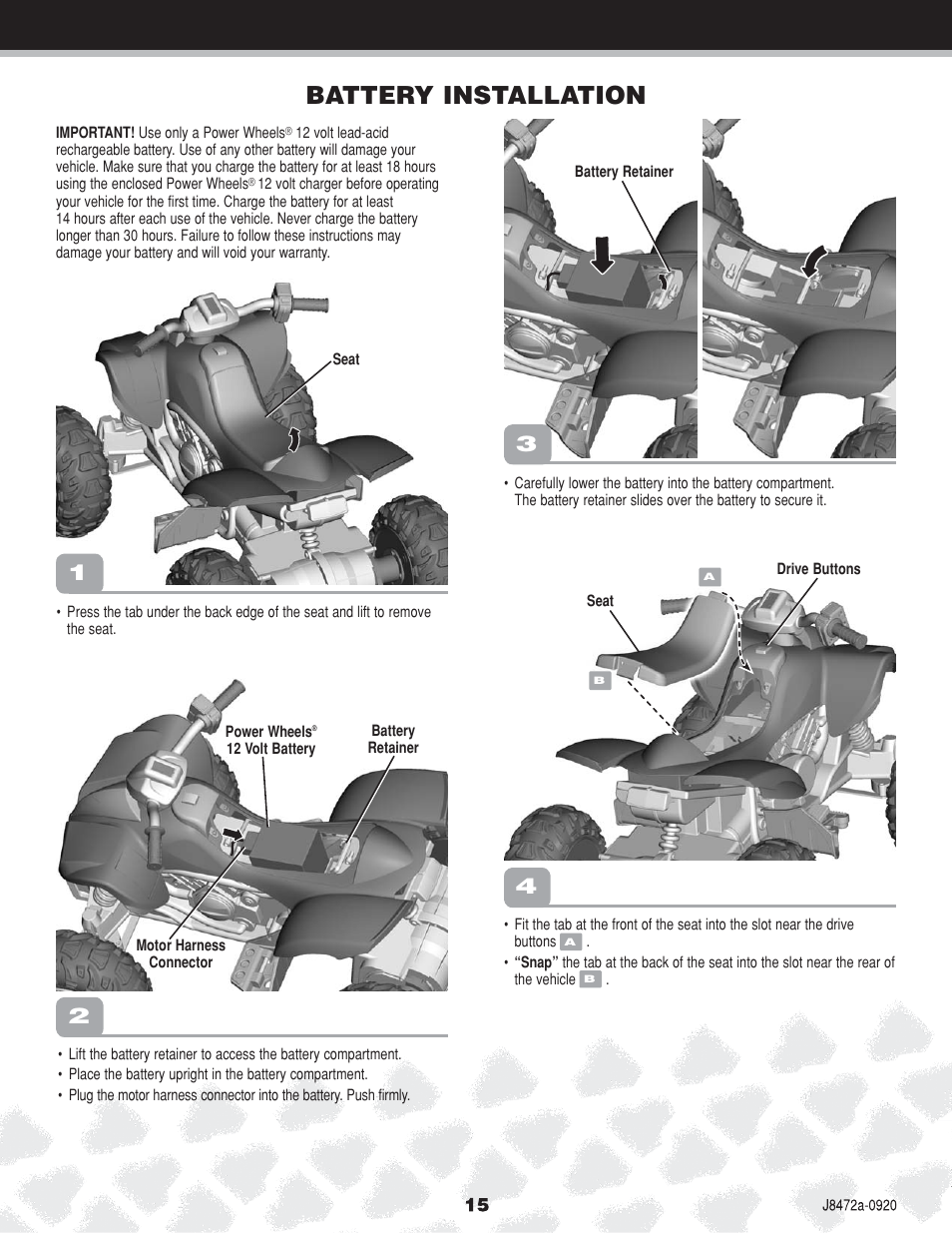 BATTERY INSTALLATION

IMPORTANT! Use only a Power Wheels® 12 volt lead-acid rechargeable battery. Use of any other battery will damage your vehicle. Make sure that you charge the battery for at least 18 hours using the enclosed Power Wheels® 12 volt charger before operating your vehicle for the first time. Charge the battery for at least 14 hours after each use of the vehicle. Never charge the battery longer than 30 hours. Failure to follow these instructions may damage your battery and will void your warranty.

Seat

1

• Press the tab under the back edge of the seat and lift to remove the seat.

Power Wheels® 12 Volt Battery

Battery Retainer

Motor Harness Connector

2

• Lift the battery retainer to access the battery compartment.
• Place the battery upright in the battery compartment.
• Plug the motor harness connector into the battery. Push firmly.

Battery Retainer

3

• Carefully lower the battery into the battery compartment. The battery retainer slides over the battery to secure it.

A

Drive Buttons

Seat

B

4

• Fit the tab at the front of the seat into the slot near the drive buttons A .
• "Snap" the tab at the back of the seat into the slot near the rear of the vehicle B .

15

J8472a-0920